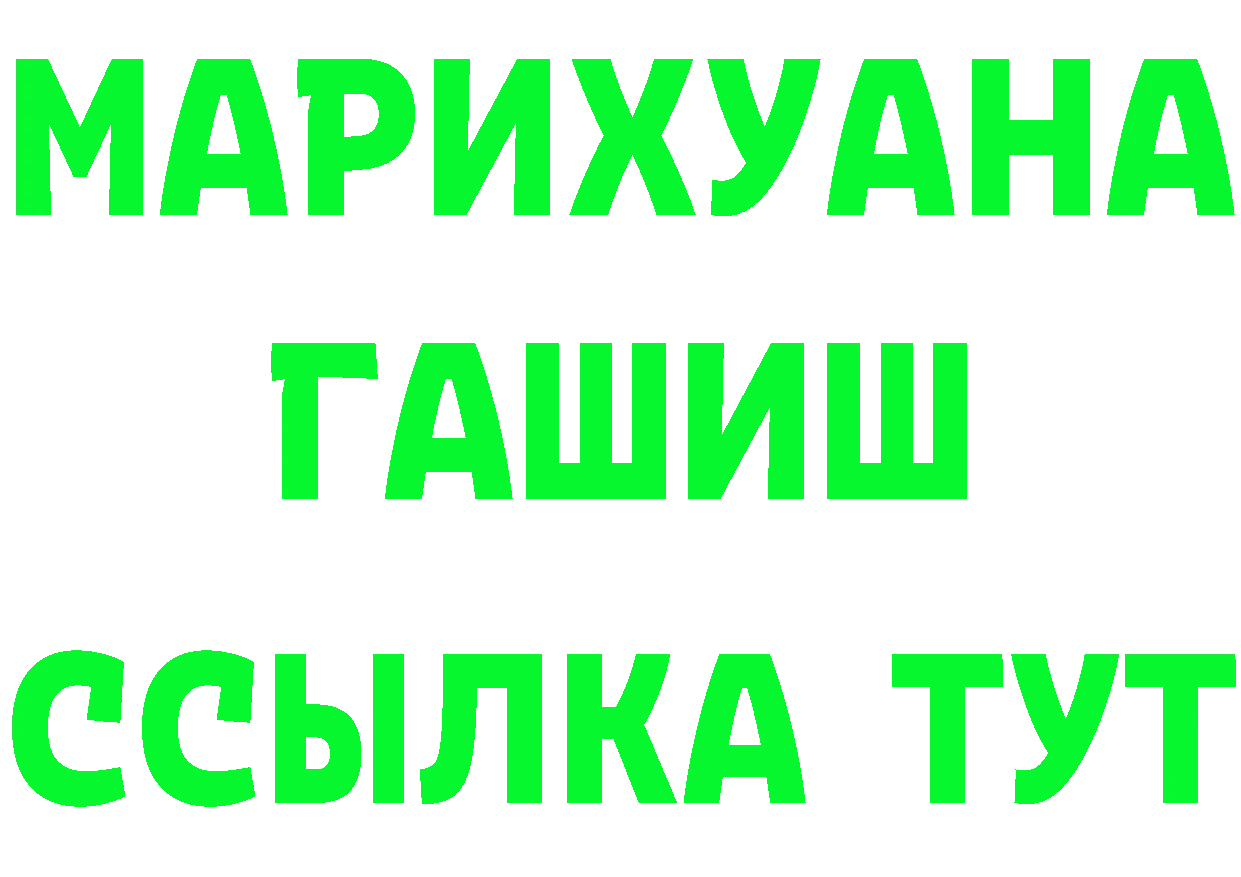 МАРИХУАНА
ГАШИШ
ССЫЛКА ТУТ